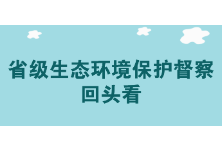 省级生态环境保护督察
回头看